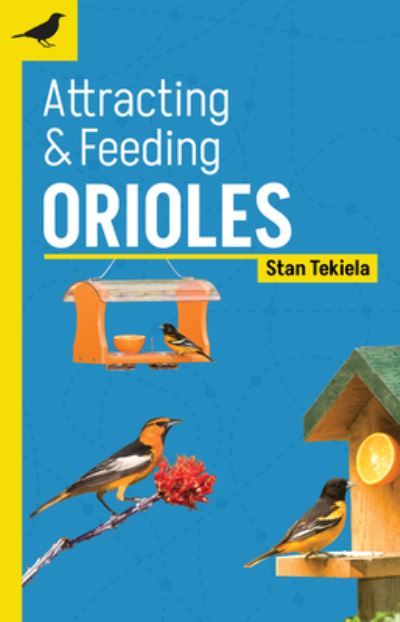 Attracting & Feeding
ORIOLES

Stan Tekiela